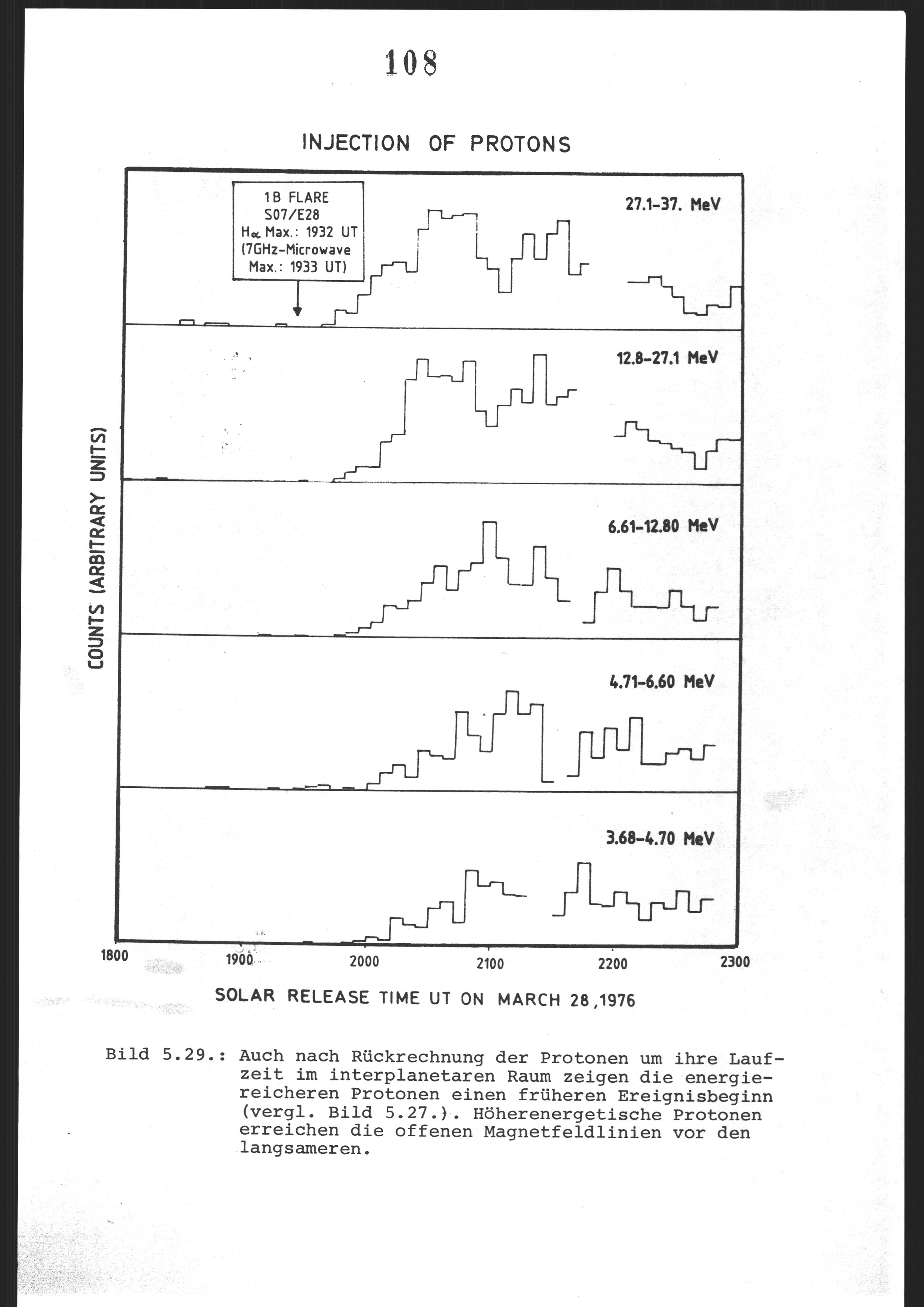 108

INJECTION OF PROTONS

1B FLARE
S07/E28
$H_\alpha$ Max.: 1932 UT
(7GHz-Microwave
Max.: 1933 UT)

27.1-37. MeV

12.8-27.1 MeV

6.61-12.80 MeV

4.71-6.60 MeV

3.68-4.70 MeV

COUNTS (ARBITRARY UNITS)

1800 1900 2000 2100 2200 2300

SOLAR RELEASE TIME UT ON MARCH 28,1976

Bild 5.29.: Auch nach Rückrechnung der Protonen um ihre Laufzeit im interplanetaren Raum zeigen die energiereicheren Protonen einen früheren Ereignisbeginn (vergl. Bild 5.27.). Höherenergetische Protonen erreichen die offenen Magnetfeldlinien vor den langsameren.